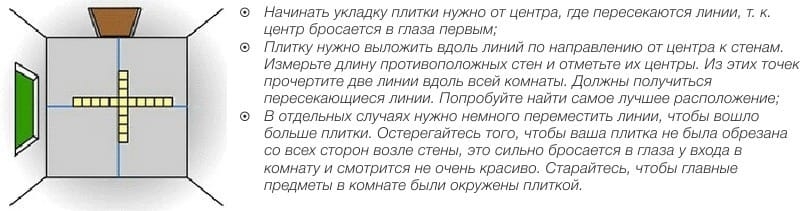 ⊙ Начинать укладку плитки нужно от центра, где пересекаются линии, т. к. центр бросается в глаза первым;

⊙ Плитку нужно выложить вдоль линий по направлению от центра к стенам. Измерьте длину противоположных стен и отметьте их центры. Из этих точек прочертите две линии вдоль всей комнаты. Должны получиться пересекающиеся линии. Попробуйте найти самое лучшее расположение;

⊙ В отдельных случаях нужно немного переместить линии, чтобы вошло больше плитки. Остерегайтесь того, чтобы ваша плитка не была обрезана со всех сторон возле стены, это сильно бросается в глаза у входа в комнату и смотрится не очень красиво. Старайтесь, чтобы главные предметы в комнате были окружены плиткой.